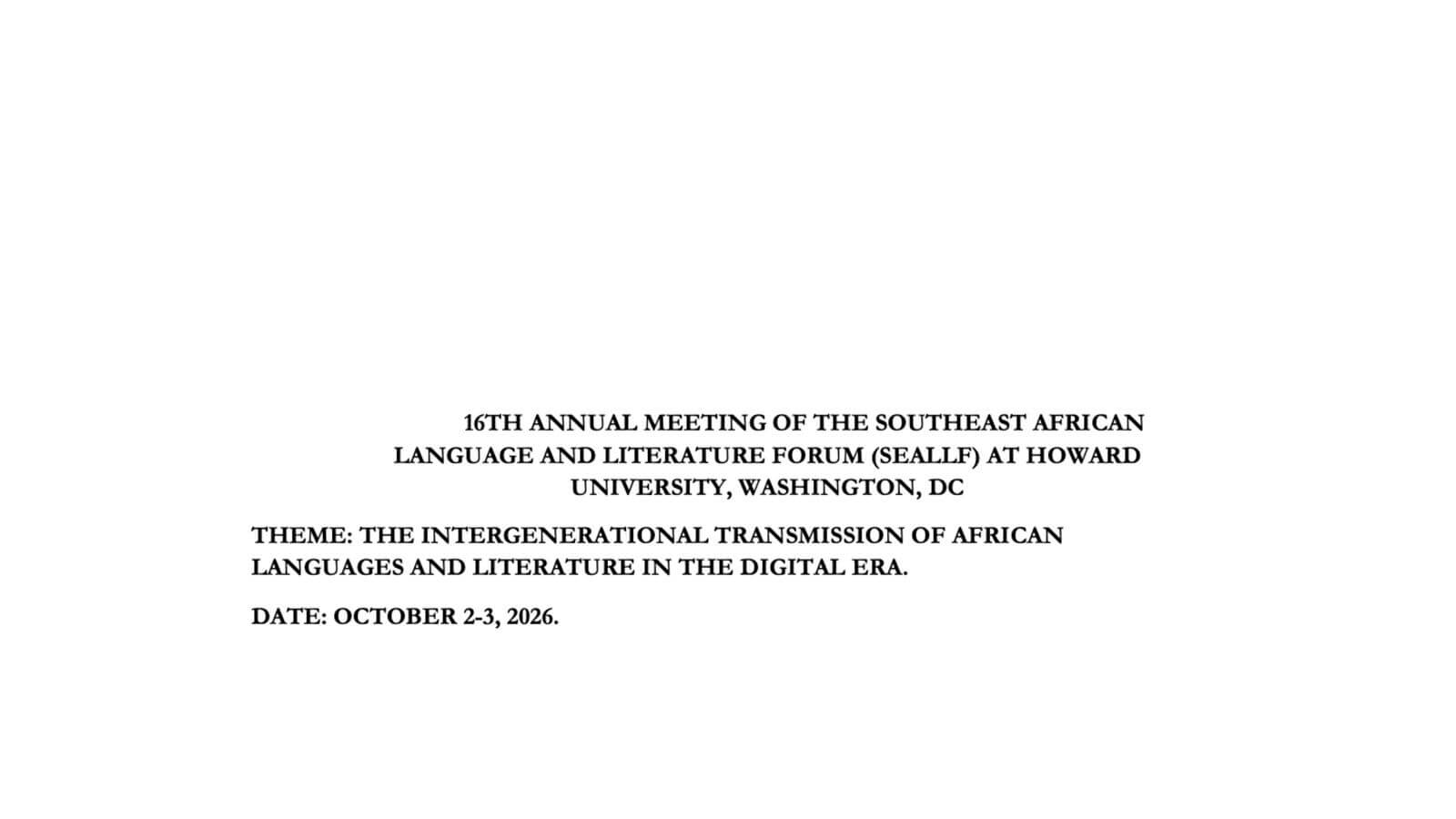 16TH ANNUAL MEETING OF THE SOUTHEAST AFRICAN LANGUAGE AND LITERATURE FORUM (SEALLF) AT HOWARD UNIVERSITY, WASHINGTON, DC

THEME: THE INTERGENERATIONAL TRANSMISSION OF AFRICAN LANGUAGES AND LITERATURE IN THE DIGITAL ERA.

DATE: OCTOBER 2-3, 2026.